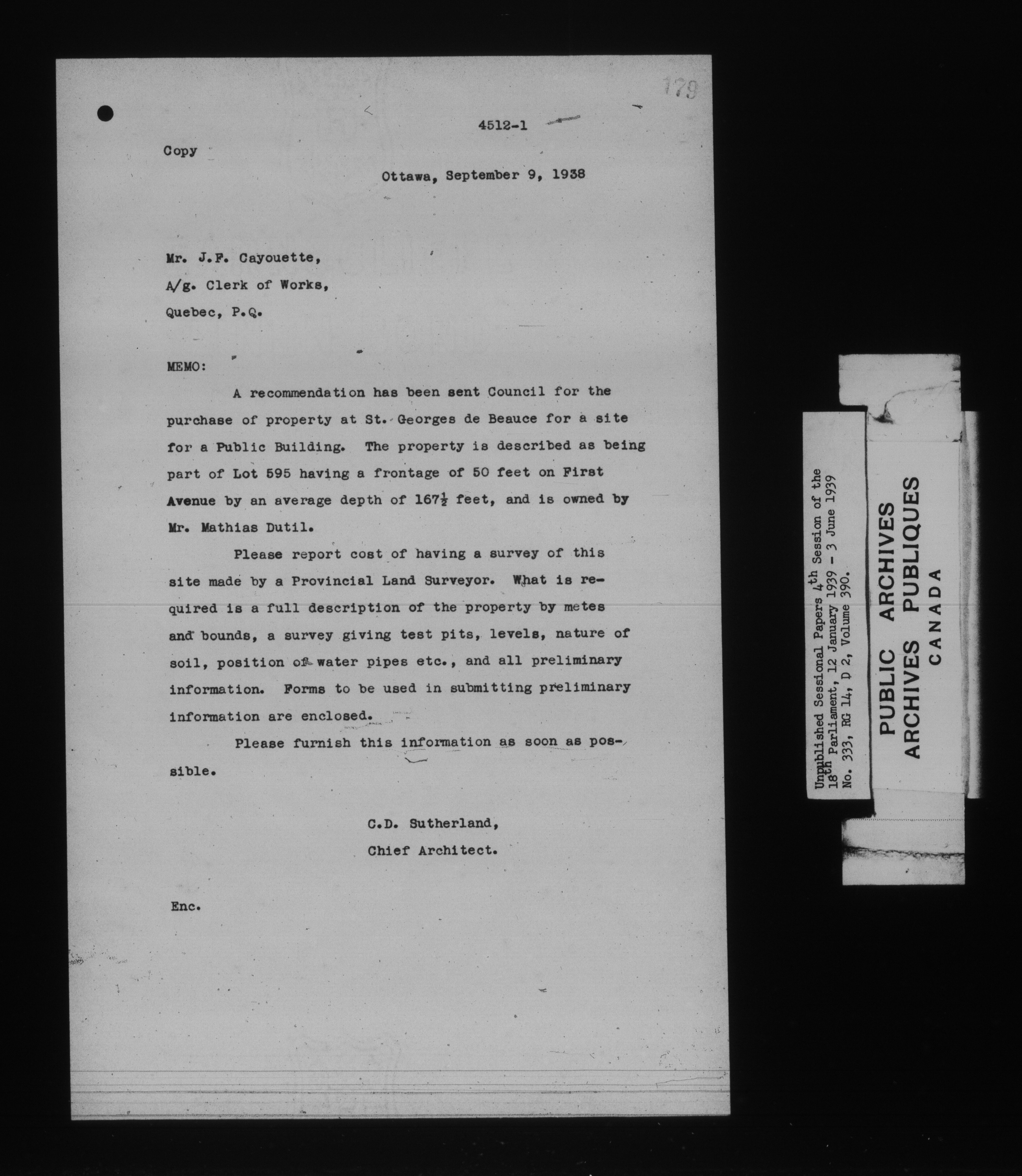 179

4512-1

Copy

Ottawa, September 9, 1938

Mr. J.F. Cayouette,

A/g. Clerk of Works,

Quebec, P.Q.

MEMO:

A recommendation has been sent Council for the purchase of property at St. Georges de Beauce for a site for a Public Building. The property is described as being part of Lot 595 having a frontage of 50 feet on First Avenue by an average depth of $167\frac{1}{2}$ feet, and is owned by Mr. Mathias Dutil.

Please report cost of having a survey of this site made by a Provincial Land Surveyor. What is required is a full description of the property by metes and bounds, a survey giving test pits, levels, nature of soil, position of water pipes etc., and all preliminary information. Forms to be used in submitting preliminary information are enclosed.

Please furnish this information as soon as possible.

C.D. Sutherland,
Chief Architect.

Enc.

Unpublished Sessional Papers 4th Session of the 18th Parliament, 12 January 1939 - 3 June 1939 No. 333, RG 14, D 2, Volume 390.

PUBLIC ARCHIVES
ARCHIVES PUBLIQUES
CANADA